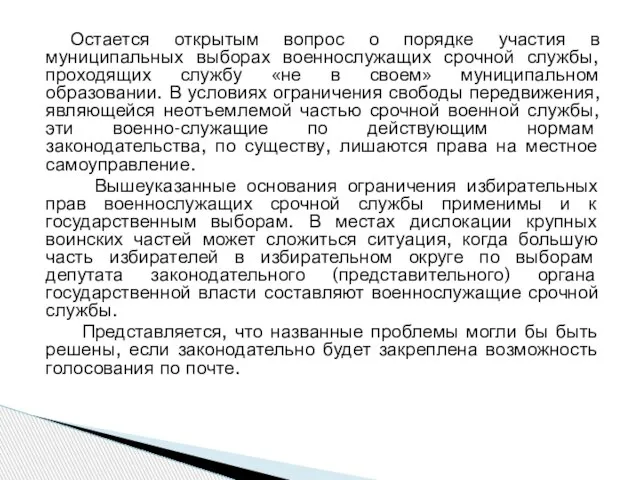 Остается открытым вопрос о порядке участия в муниципальных выборах военнослужащих срочной службы, проходящих службу «не в своем» муниципальном образовании. В условиях ограничения свободы передвижения, являющейся неотъемлемой частью срочной военной службы, эти военно-служащие по действующим нормам законодательства, по существу, лишаются права на местное самоуправление.

Вышеуказанные основания ограничения избирательных прав военнослужащих срочной службы применимы и к государственным выборам. В местах дислокации крупных воинских частей может сложиться ситуация, когда большую часть избирателей в избирательном округе по выборам депутата законодательного (представительного) органа государственной власти составляют военнослужащие срочной службы.

Представляется, что названные проблемы могли бы быть решены, если законодательно будет закреплена возможность голосования по почте.